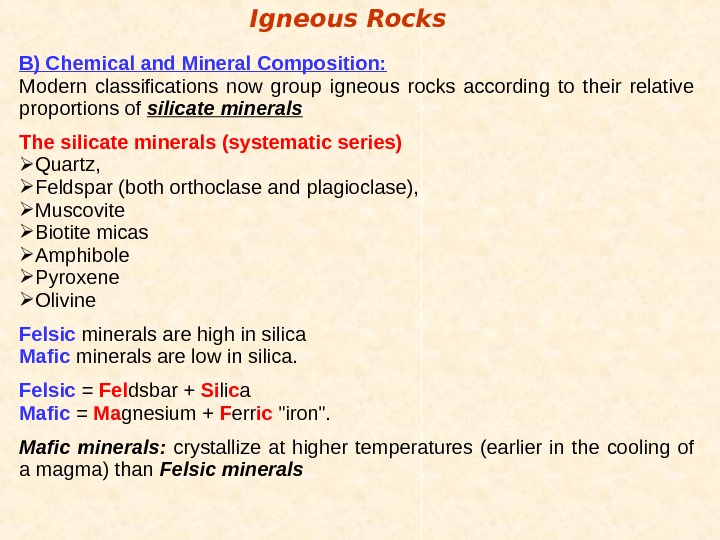 Igneous Rocks

B) Chemical and Mineral Composition:
Modern classifications now group igneous rocks according to their relative proportions of silicate minerals

The silicate minerals (systematic series)
➢Quartz,
➢Feldspar (both orthoclase and plagioclase),
➢Muscovite
➢Biotite micas
➢Amphibole
➢Pyroxene
➢Olivine

Felsic minerals are high in silica
Mafic minerals are low in silica.

Felsic = Feldsbar + Silica
Mafic = Magnesium + Ferric "iron".

Mafic minerals: crystallize at higher temperatures (earlier in the cooling of a magma) than Felsic minerals